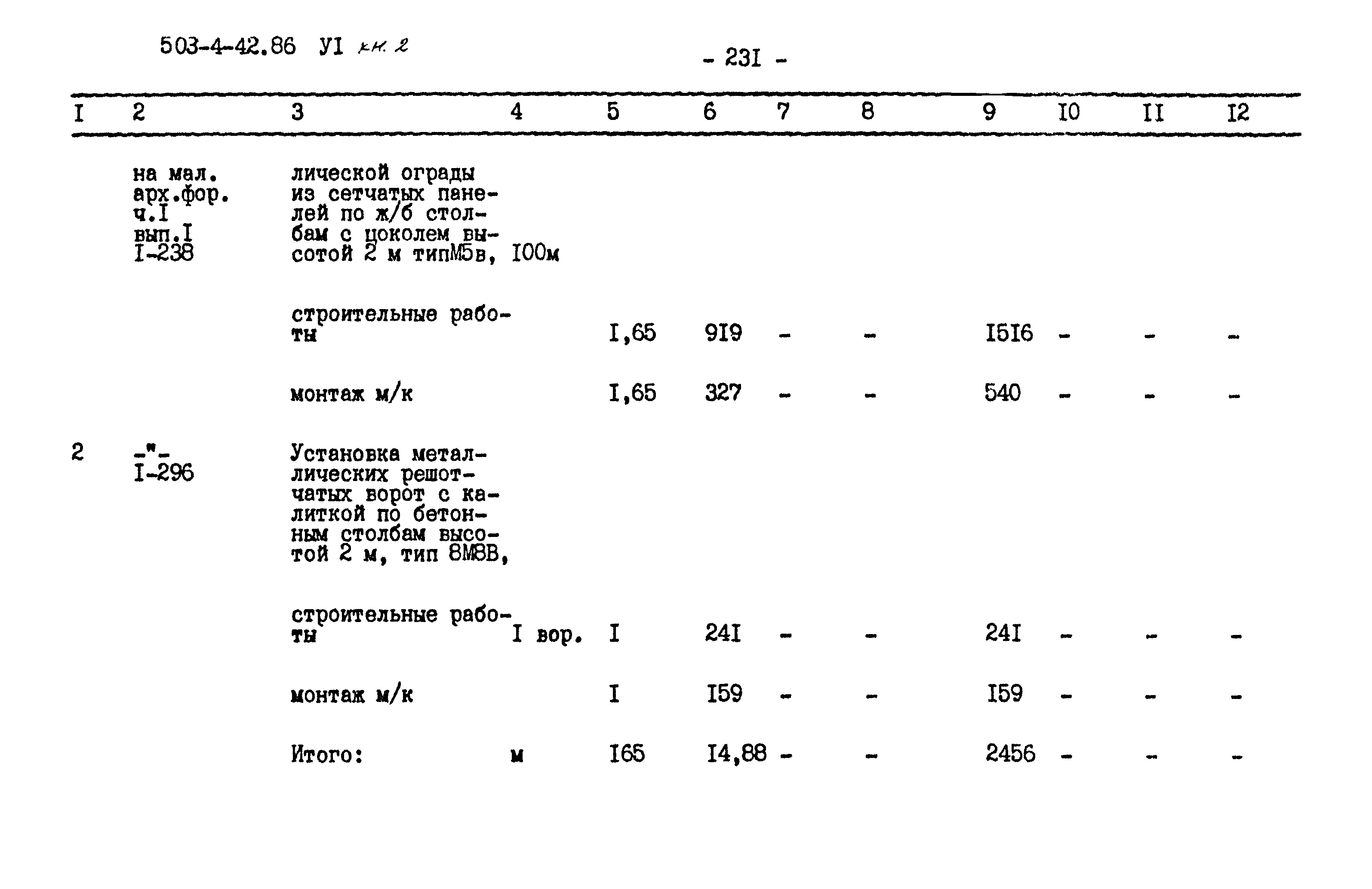 503-4-42.86 УI кн. 2

- 23I -

| I | 2 | 3 | 4 | 5 | 6 | 7 | 8 | 9 | I0 | II | I2 |
|---|---|---|---|---|---|---|---|---|---|---|---|
| | на мал. арх.фор. ч.I вып.I I-238 | лической ограды из сетчатых панелей по ж/б столбам с цоколем высотой 2 м типМ5в, | I00м | | | | | | | | |
| | | строительные работы | | I,65 | 9I9 | - | - | I5I6 | - | - | - |
| | | монтаж м/к | | I,65 | 327 | - | - | 540 | - | - | - |
| 2 | -"- I-296 | Установка металлических решотчатых ворот с калиткой по бетонным столбам высотой 2 м, тип 8М8В, | | | | | | | | | |
| | | строительные работы | I вор. | I | 24I | - | - | 24I | - | - | - |
| | | монтаж м/к | | I | I59 | - | - | I59 | - | - | - |
| | | Итого: | м | I65 | I4,88 | - | - | 2456 | - | - | - |